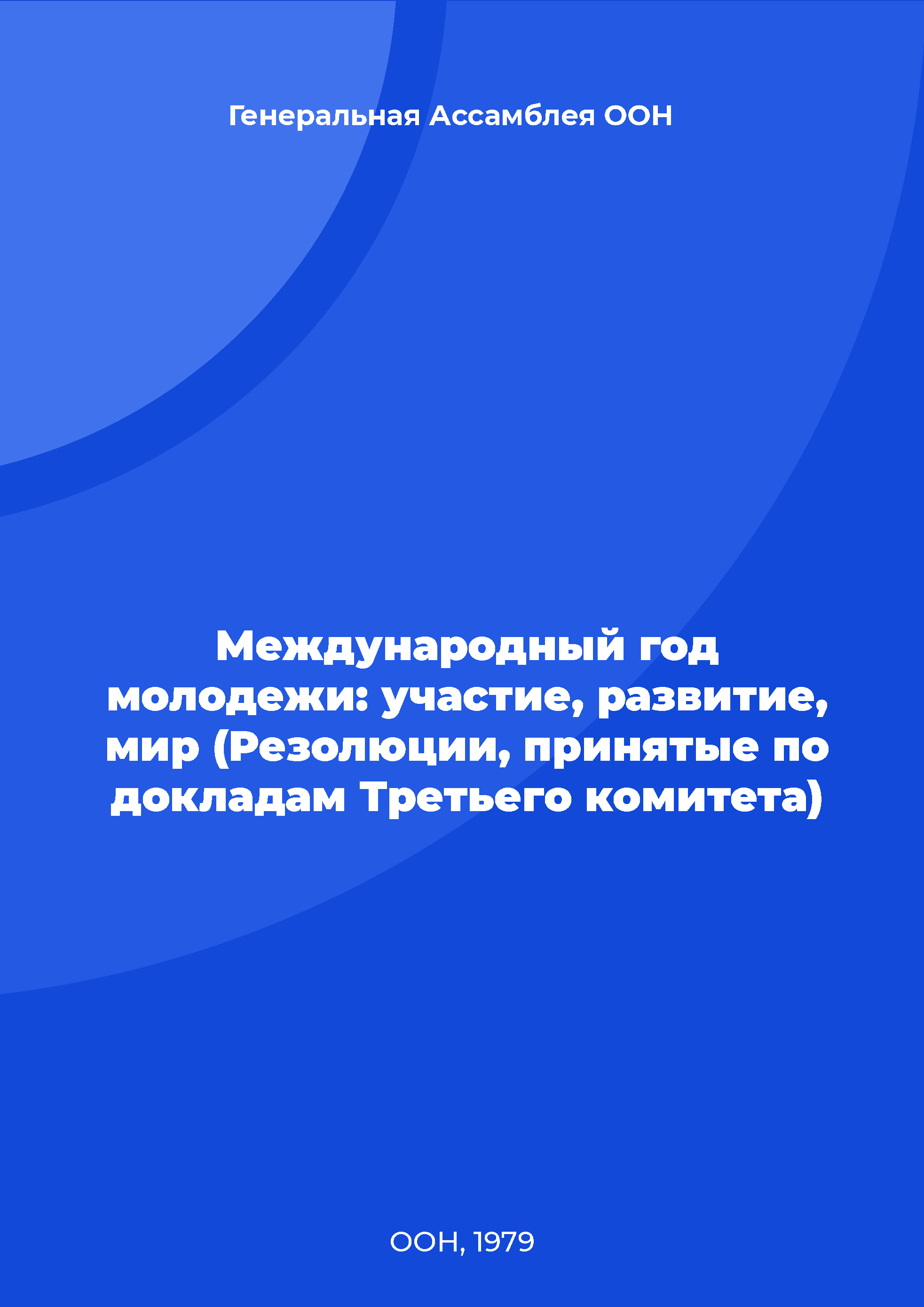 Генеральная Ассамблея ООН

Международный год молодежи: участие, развитие, мир (Резолюции, принятые по докладам Третьего комитета)

ООН, 1979